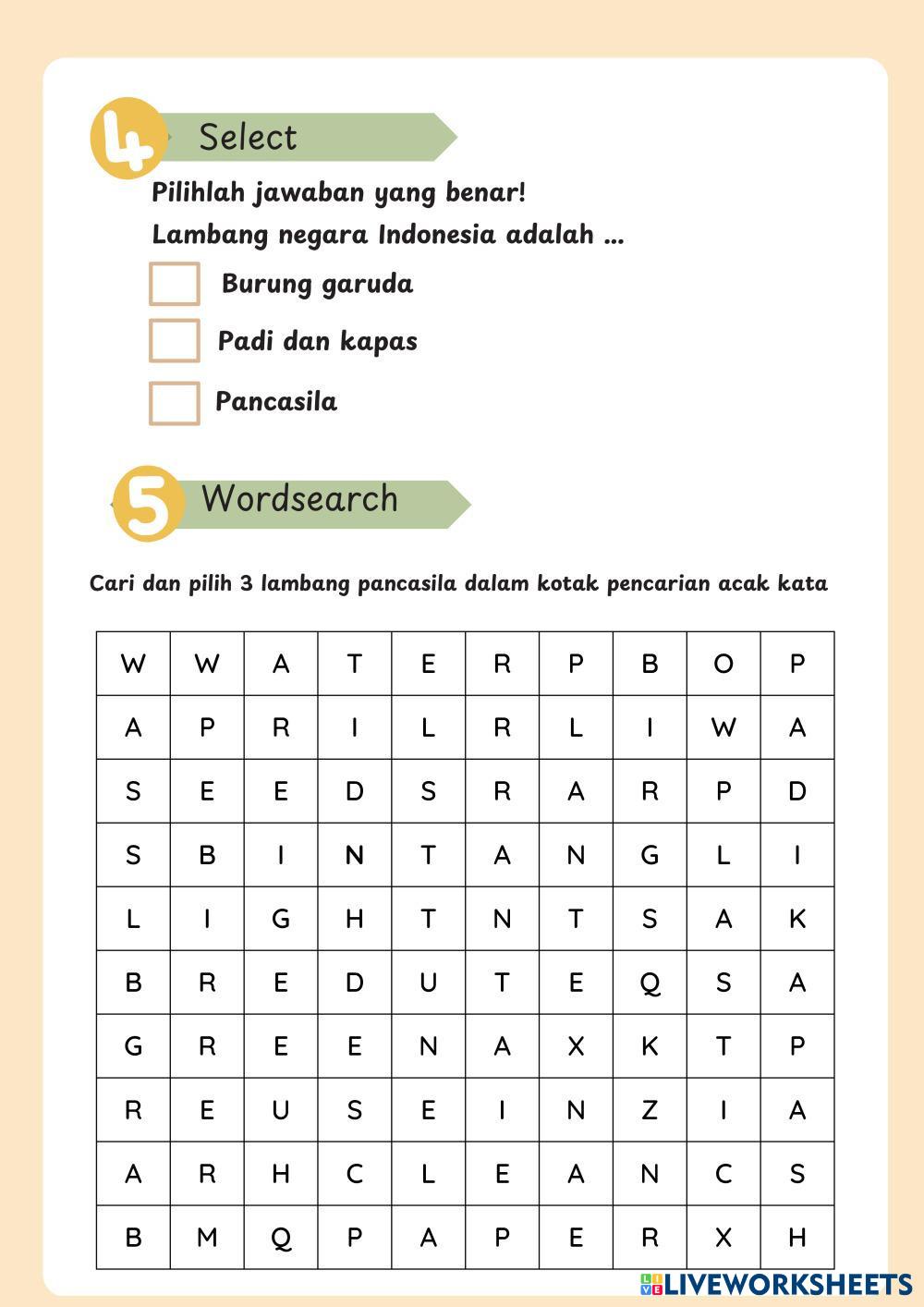 4 Select

Pilihlah jawaban yang benar!

Lambang negara Indonesia adalah ...

Burung garuda

Padi dan kapas

Pancasila

5 Wordsearch

Cari dan pilih 3 lambang pancasila dalam kotak pencarian acak kata

| W | W | A | T | E | R | P | B | O | P |
|---|---|---|---|---|---|---|---|---|---|
| A | P | R | I | L | R | L | I | W | A |
| S | E | E | D | S | R | A | R | P | D |
| S | B | I | N | T | A | N | G | L | I |
| L | I | G | H | T | N | T | S | A | K |
| B | R | E | D | U | T | E | Q | S | A |
| G | R | E | E | N | A | X | K | T | P |
| R | E | U | S | E | I | N | Z | I | A |
| A | R | H | C | L | E | A | N | C | S |
| B | M | Q | P | A | P | E | R | X | H |

LIVEWORKSHEETS